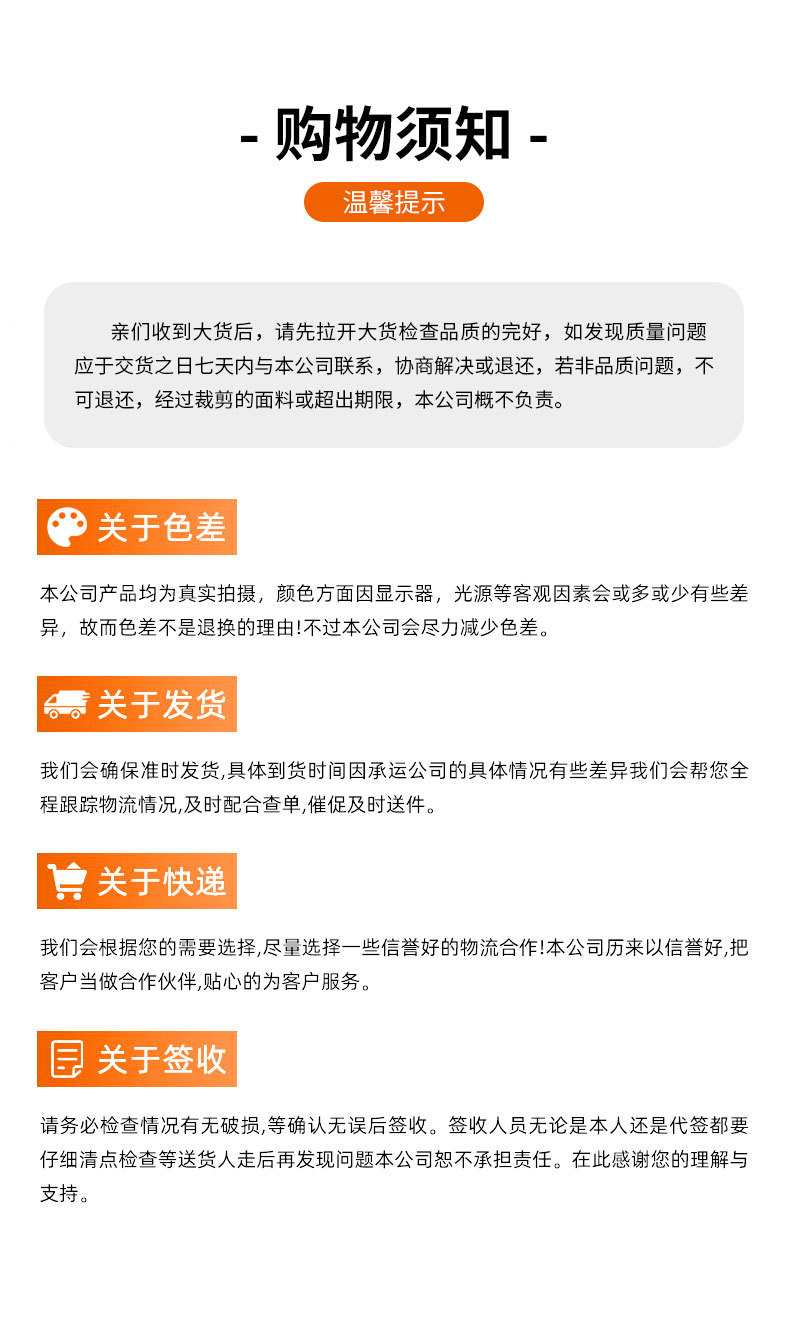 - 购物须知 -

温馨提示

亲们收到大货后，请先拉开大货检查品质的完好，如发现质量问题应于交货之日七天内与本公司联系，协商解决或退还，若非品质问题，不可退还，经过裁剪的面料或超出期限，本公司概不负责。

关于色差

本公司产品均为真实拍摄，颜色方面因显示器，光源等客观因素会或多或少有些差异，故而色差不是退换的理由!不过本公司会尽力减少色差。

关于发货

我们会确保准时发货,具体到货时间因承运公司的具体情况有些差异我们会帮您全程跟踪物流情况,及时配合查单,催促及时送件。

关于快递

我们会根据您的需要选择,尽量选择一些信誉好的物流合作!本公司历来以信誉好,把客户当做合作伙伴,贴心的为客户服务。

关于签收

请务必检查情况有无破损,等确认无误后签收。签收人员无论是本人还是代签都要仔细清点检查等送货人走后再发现问题本公司恕不承担责任。在此感谢您的理解与支持。